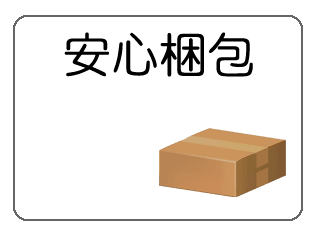 安心梱包